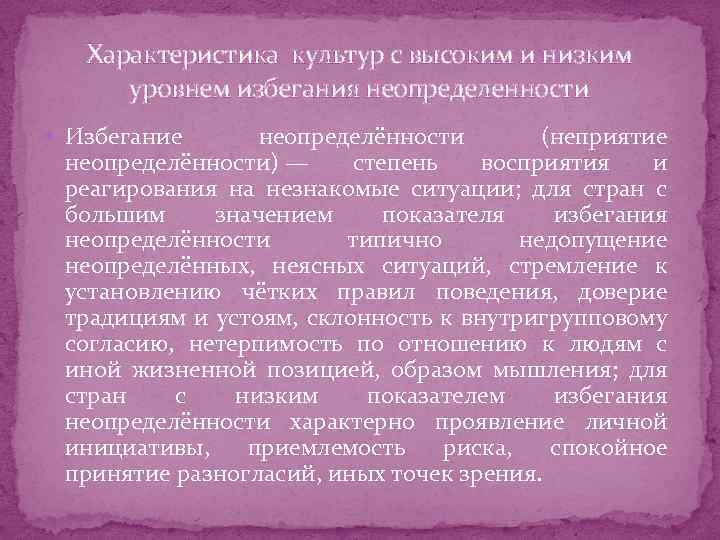 Характеристика культур с высоким и низким уровнем избегания неопределенности

Избегание неопределённости (неприятие неопределённости) — степень восприятия и реагирования на незнакомые ситуации; для стран с большим значением показателя избегания неопределённости типично недопущение неопределённых, неясных ситуаций, стремление к установлению чётких правил поведения, доверие традициям и устоям, склонность к внутригрупповому согласию, нетерпимость по отношению к людям с иной жизненной позицией, образом мышления; для стран с низким показателем избегания неопределённости характерно проявление личной инициативы, приемлемость риска, спокойное принятие разногласий, иных точек зрения.